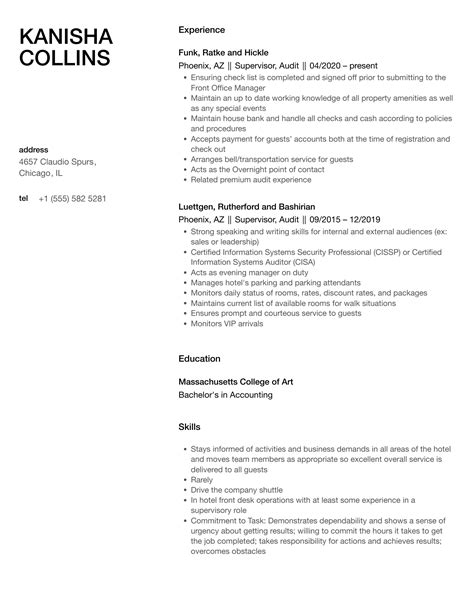 KANISHA COLLINS

address
4657 Claudio Spurs, Chicago, IL

tel +1 (555) 582 5281

Experience

Funk, Ratke and Hickle
Phoenix, AZ || Supervisor, Audit || 04/2020 – present
- Ensuring check list is completed and signed off prior to submitting to the Front Office Manager
- Maintain an up to date working knowledge of all property amenities as well as any special events
- Maintain house bank and handle all checks and cash according to policies and procedures
- Accepts payment for guests' accounts both at the time of registration and check out
- Arranges bell/transportation service for guests
- Acts as the Overnight point of contact
- Related premium audit experience

Luettgen, Rutherford and Bashirian
Phoenix, AZ || Supervisor, Audit || 09/2015 – 12/2019
- Strong speaking and writing skills for internal and external audiences (ex: sales or leadership)
- Certified Information Systems Security Professional (CISSP) or Certified Information Systems Auditor (CISA)
- Acts as evening manager on duty
- Manages hotel's parking and parking attendants
- Monitors daily status of rooms, rates, discount rates, and packages
- Maintains current list of available rooms for walk situations
- Ensures prompt and courteous service to guests
- Monitors VIP arrivals

Education

Massachusetts College of Art
Bachelor's in Accounting

Skills

- Stays informed of activities and business demands in all areas of the hotel and moves team members as appropriate so excellent overall service is delivered to all guests
- Rarely
- Drive the company shuttle
- In hotel front desk operations with at least some experience in a supervisory role
- Commitment to Task: Demonstrates dependability and shows a sense of urgency about getting results; willing to commit the hours it takes to get the job completed; takes responsibility for actions and achieves results; overcomes obstacles